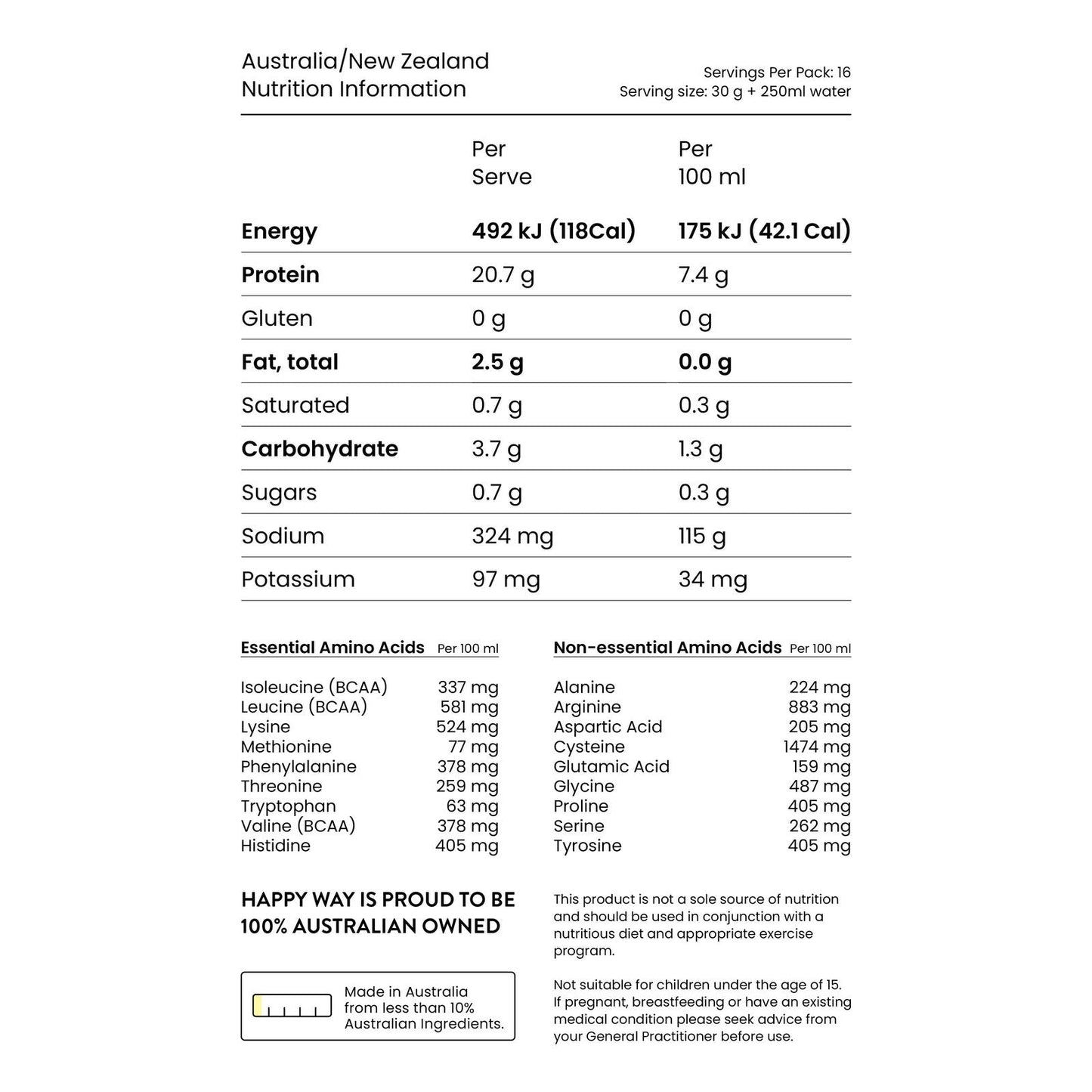 Australia/New Zealand
Nutrition Information

Servings Per Pack: 16
Serving size: 30 g + 250ml water

| | Per Serve | Per 100 ml |
|---|---|---|
| **Energy** | **492 kJ (118Cal)** | **175 kJ (42.1 Cal)** |
| **Protein** | 20.7 g | 7.4 g |
| Gluten | 0 g | 0 g |
| **Fat, total** | **2.5 g** | **0.0 g** |
| Saturated | 0.7 g | 0.3 g |
| **Carbohydrate** | 3.7 g | 1.3 g |
| Sugars | 0.7 g | 0.3 g |
| Sodium | 324 mg | 115 g |
| Potassium | 97 mg | 34 mg |

| Essential Amino Acids | Per 100 ml |
|---|---|
| Isoleucine (BCAA) | 337 mg |
| Leucine (BCAA) | 581 mg |
| Lysine | 524 mg |
| Methionine | 77 mg |
| Phenylalanine | 378 mg |
| Threonine | 259 mg |
| Tryptophan | 63 mg |
| Valine (BCAA) | 378 mg |
| Histidine | 405 mg |

| Non-essential Amino Acids | Per 100 ml |
|---|---|
| Alanine | 224 mg |
| Arginine | 883 mg |
| Aspartic Acid | 205 mg |
| Cysteine | 1474 mg |
| Glutamic Acid | 159 mg |
| Glycine | 487 mg |
| Proline | 405 mg |
| Serine | 262 mg |
| Tyrosine | 405 mg |

HAPPY WAY IS PROUD TO BE 100% AUSTRALIAN OWNED

Made in Australia from less than 10% Australian Ingredients.

This product is not a sole source of nutrition and should be used in conjunction with a nutritious diet and appropriate exercise program.

Not suitable for children under the age of 15. If pregnant, breastfeeding or have an existing medical condition please seek advice from your General Practitioner before use.